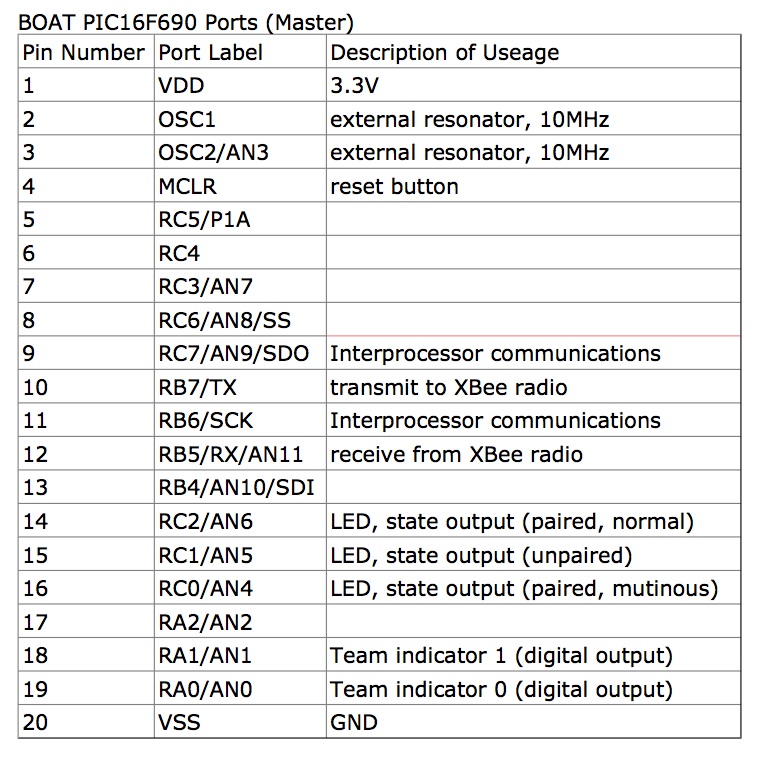 BOAT PIC16F690 Ports (Master)

| Pin Number | Port Label | Description of Useage |
|---|---|---|
| 1 | VDD | 3.3V |
| 2 | OSC1 | external resonator, 10MHz |
| 3 | OSC2/AN3 | external resonator, 10MHz |
| 4 | MCLR | reset button |
| 5 | RC5/P1A | |
| 6 | RC4 | |
| 7 | RC3/AN7 | |
| 8 | RC6/AN8/SS | |
| 9 | RC7/AN9/SDO | Interprocessor communications |
| 10 | RB7/TX | transmit to XBee radio |
| 11 | RB6/SCK | Interprocessor communications |
| 12 | RB5/RX/AN11 | receive from XBee radio |
| 13 | RB4/AN10/SDI | |
| 14 | RC2/AN6 | LED, state output (paired, normal) |
| 15 | RC1/AN5 | LED, state output (unpaired) |
| 16 | RC0/AN4 | LED, state output (paired, mutinous) |
| 17 | RA2/AN2 | |
| 18 | RA1/AN1 | Team indicator 1 (digital output) |
| 19 | RA0/AN0 | Team indicator 0 (digital output) |
| 20 | VSS | GND |